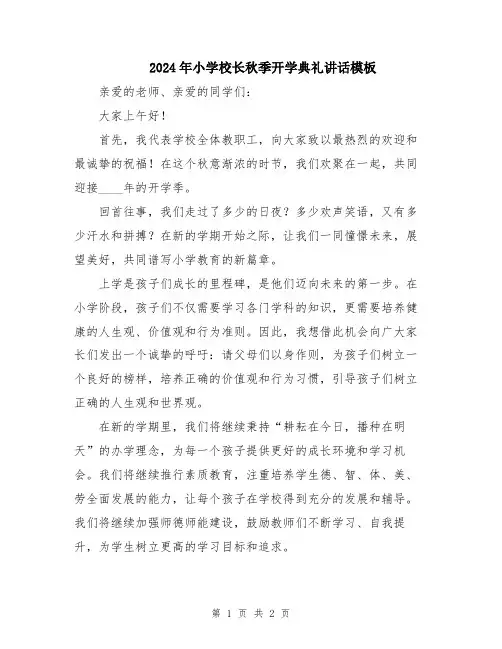 2024年小学校长秋季开学典礼讲话模板

亲爱的老师、亲爱的同学们：

大家上午好！

首先，我代表学校全体教职工，向大家致以最热烈的欢迎和最诚挚的祝福！在这个秋意渐浓的时节，我们欢聚在一起，共同迎接____年的开学季。

回首往事，我们走过了多少的日夜？多少欢声笑语，又有多少汗水和拼搏？在新的学期开始之际，让我们一同憧憬未来，展望美好，共同谱写小学教育的新篇章。

上学是孩子们成长的里程碑，是他们迈向未来的第一步。在小学阶段，孩子们不仅需要学习各门学科的知识，更需要培养健康的人生观、价值观和行为准则。因此，我想借此机会向广大家长们发出一个诚挚的呼吁：请父母们以身作则，为孩子们树立一个良好的榜样，培养正确的价值观和行为习惯，引导孩子们树立正确的人生观和世界观。

在新的学期里，我们将继续秉持“耕耘在今日，播种在明天”的办学理念，为每一个孩子提供更好的成长环境和学习机会。我们将继续推行素质教育，注重培养学生德、智、体、美、劳全面发展的能力，让每个孩子在学校得到充分的发展和辅导。我们将继续加强师德师能建设，鼓励教师们不断学习、自我提升，为学生树立更高的学习目标和追求。

第 1 页 共 2 页